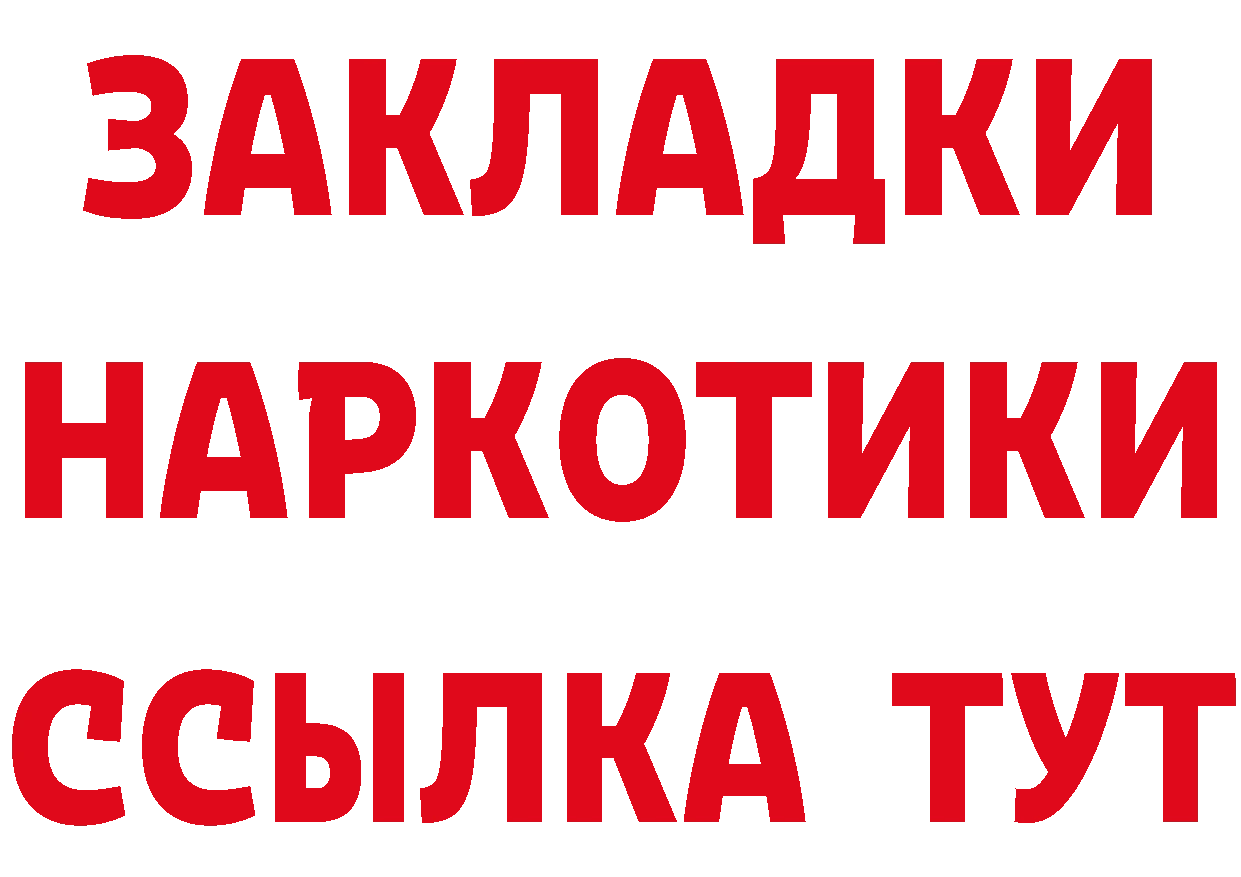 ЗАКЛАДКИ НАРКОТИКИ ССЫЛКА ТУТ